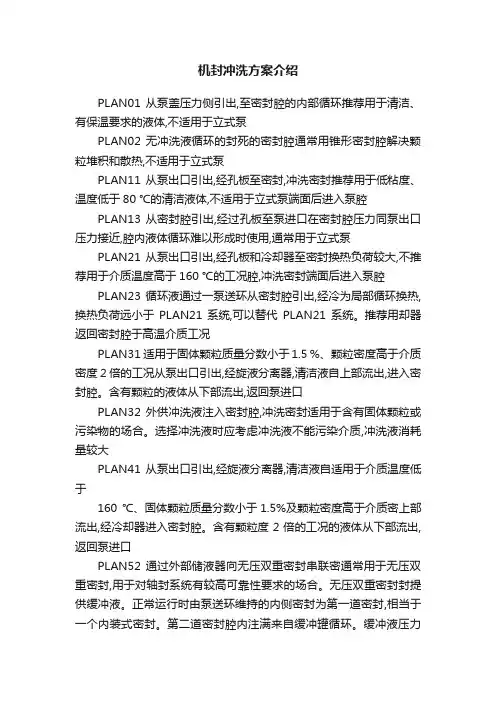 机封冲洗方案介绍

PLAN01 从泵盖压力侧引出,至密封腔的内部循环推荐用于清洁、有保温要求的液体,不适用于立式泵

PLAN02 无冲洗液循环的封死的密封腔通常用锥形密封腔解决颗粒堆积和散热,不适用于立式泵

PLAN11 从泵出口引出,经孔板至密封,冲洗密封推荐用于低粘度、温度低于 80 ℃的清洁液体,不适用于立式泵端面后进入泵腔

PLAN13 从密封腔引出,经过孔板至泵进口在密封腔压力同泵出口压力接近,腔内液体循环难以形成时使用,通常用于立式泵

PLAN21 从泵出口引出,经孔板和冷却器至密封换热负荷较大,不推荐用于介质温度高于 160 ℃的工况腔,冲洗密封端面后进入泵腔

PLAN23 循环液通过一泵送环从密封腔引出,经冷为局部循环换热,换热负荷远小于 PLAN21 系统,可以替代 PLAN21 系统。推荐用却器返回密封腔于高温介质工况

PLAN31 适用于固体颗粒质量分数小于 1.5 %、颗粒密度高于介质密度 2 倍的工况从泵出口引出,经旋液分离器,清洁液自上部流出,进入密封腔。含有颗粒的液体从下部流出,返回泵进口

PLAN32 外供冲洗液注入密封腔,冲洗密封适用于含有固体颗粒或污染物的场合。选择冲洗液时应考虑冲洗液不能污染介质,冲洗液消耗量较大

PLAN41 从泵出口引出,经旋液分离器,清洁液自适用于介质温度低于

160 ℃、固体颗粒质量分数小于 1.5%及颗粒密度高于介质密上部流出,经冷却器进入密封腔。含有颗粒度 2 倍的工况的液体从下部流出,返回泵进口

PLAN52 通过外部储液器向无压双重密封串联密通常用于无压双重密封,用于对轴封系统有较高可靠性要求的场合。无压双重密封封提供缓冲液。正常运行时由泵送环维持的内侧密封为第一道密封,相当于一个内装式密封。第二道密封腔内注满来自缓冲罐循环。缓冲液压力